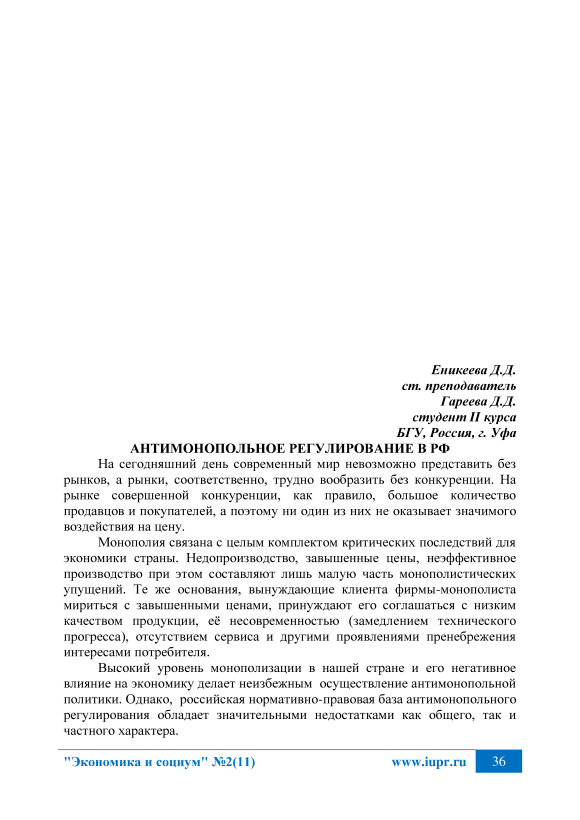 Еникеева Д.Д.
ст. преподаватель
Гареева Д.Д.
студент II курса
БГУ, Россия, г. Уфа

АНТИМОНОПОЛЬНОЕ РЕГУЛИРОВАНИЕ В РФ

На сегодняшний день современный мир невозможно представить без рынков, а рынки, соответственно, трудно вообразить без конкуренции. На рынке совершенной конкуренции, как правило, большое количество продавцов и покупателей, а поэтому ни один из них не оказывает значимого воздействия на цену.

Монополия связана с целым комплектом критических последствий для экономики страны. Недопроизводство, завышенные цены, неэффективное производство при этом составляют лишь малую часть монополистических упущений. Те же основания, вынуждающие клиента фирмы-монополиста мириться с завышенными ценами, принуждают его соглашаться с низким качеством продукции, её несовременностью (замедлением технического прогресса), отсутствием сервиса и другими проявлениями пренебрежения интересами потребителя.

Высокий уровень монополизации в нашей стране и его негативное влияние на экономику делает неизбежным осуществление антимонопольной политики. Однако, российская нормативно-правовая база антимонопольного регулирования обладает значительными недостатками как общего, так и частного характера.

"Экономика и социум" №2(11)
www.iupr.ru
36